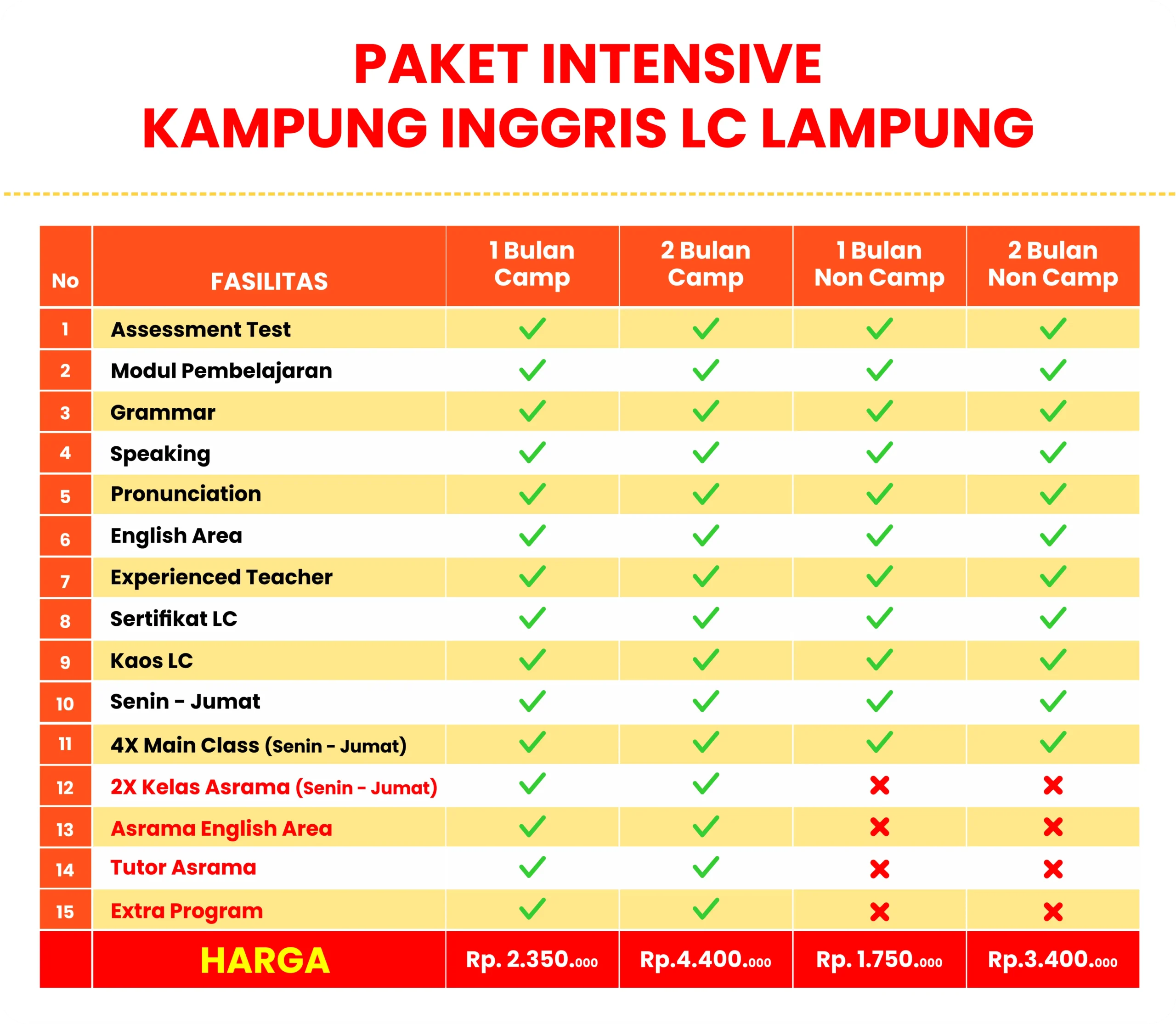 PAKET INTENSIVE
KAMPUNG INGGRIS LC LAMPUNG

| No | FASILITAS | 1 Bulan Camp | 2 Bulan Camp | 1 Bulan Non Camp | 2 Bulan Non Camp |
|---|---|---|---|---|---|
| 1 | Assessment Test | ✓ | ✓ | ✓ | ✓ |
| 2 | Modul Pembelajaran | ✓ | ✓ | ✓ | ✓ |
| 3 | Grammar | ✓ | ✓ | ✓ | ✓ |
| 4 | Speaking | ✓ | ✓ | ✓ | ✓ |
| 5 | Pronunciation | ✓ | ✓ | ✓ | ✓ |
| 6 | English Area | ✓ | ✓ | ✓ | ✓ |
| 7 | Experienced Teacher | ✓ | ✓ | ✓ | ✓ |
| 8 | Sertifikat LC | ✓ | ✓ | ✓ | ✓ |
| 9 | Kaos LC | ✓ | ✓ | ✓ | ✓ |
| 10 | Senin - Jumat | ✓ | ✓ | ✓ | ✓ |
| 11 | 4X Main Class (Senin - Jumat) | ✓ | ✓ | ✓ | ✓ |
| 12 | 2X Kelas Asrama (Senin - Jumat) | ✓ | ✓ | ✗ | ✗ |
| 13 | Asrama English Area | ✓ | ✓ | ✗ | ✗ |
| 14 | Tutor Asrama | ✓ | ✓ | ✗ | ✗ |
| 15 | Extra Program | ✓ | ✓ | ✗ | ✗ |
| | HARGA | Rp. 2.350.000 | Rp.4.400.000 | Rp. 1.750.000 | Rp.3.400.000 |